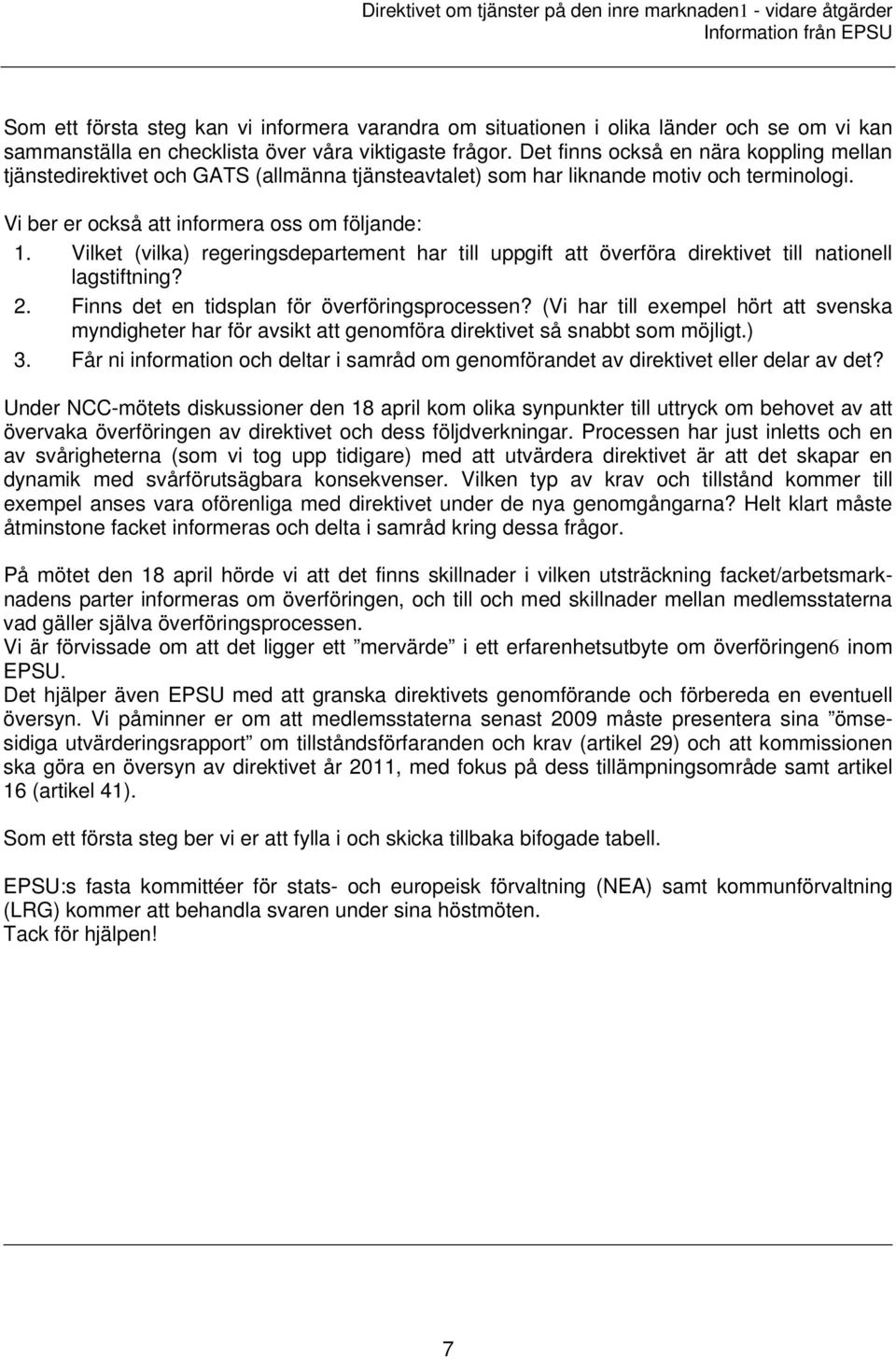 Direktivet om tjänster på den inre marknaden1 - vidare åtgärder
Information från EPSU

Som ett första steg kan vi informera varandra om situationen i olika länder och se om vi kan sammanställa en checklista över våra viktigaste frågor. Det finns också en nära koppling mellan tjänstedirektivet och GATS (allmänna tjänsteavtalet) som har liknande motiv och terminologi.

Vi ber er också att informera oss om följande:
1. Vilket (vilka) regeringsdepartement har till uppgift att överföra direktivet till nationell lagstiftning?
2. Finns det en tidsplan för överföringsprocessen? (Vi har till exempel hört att svenska myndigheter har för avsikt att genomföra direktivet så snabbt som möjligt.)
3. Får ni information och deltar i samråd om genomförandet av direktivet eller delar av det?

Under NCC-mötets diskussioner den 18 april kom olika synpunkter till uttryck om behovet av att övervaka överföringen av direktivet och dess följdverkningar. Processen har just inletts och en av svårigheterna (som vi tog upp tidigare) med att utvärdera direktivet är att det skapar en dynamik med svårförutsägbara konsekvenser. Vilken typ av krav och tillstånd kommer till exempel anses vara oförenliga med direktivet under de nya genomgångarna? Helt klart måste åtminstone facket informeras och delta i samråd kring dessa frågor.

På mötet den 18 april hörde vi att det finns skillnader i vilken utsträckning facket/arbetsmarknadens parter informeras om överföringen, och till och med skillnader mellan medlemsstaterna vad gäller själva överföringsprocessen.
Vi är förvissade om att det ligger ett ”mervärde” i ett erfarenhetsutbyte om överföringen6 inom EPSU.
Det hjälper även EPSU med att granska direktivets genomförande och förbereda en eventuell översyn. Vi påminner er om att medlemsstaterna senast 2009 måste presentera sina ”ömsesidiga utvärderingsrapport” om tillståndsförfaranden och krav (artikel 29) och att kommissionen ska göra en översyn av direktivet år 2011, med fokus på dess tillämpningsområde samt artikel 16 (artikel 41).

Som ett första steg ber vi er att fylla i och skicka tillbaka bifogade tabell.

EPSU:s fasta kommittéer för stats- och europeisk förvaltning (NEA) samt kommunförvaltning (LRG) kommer att behandla svaren under sina höstmöten.
Tack för hjälpen!

7